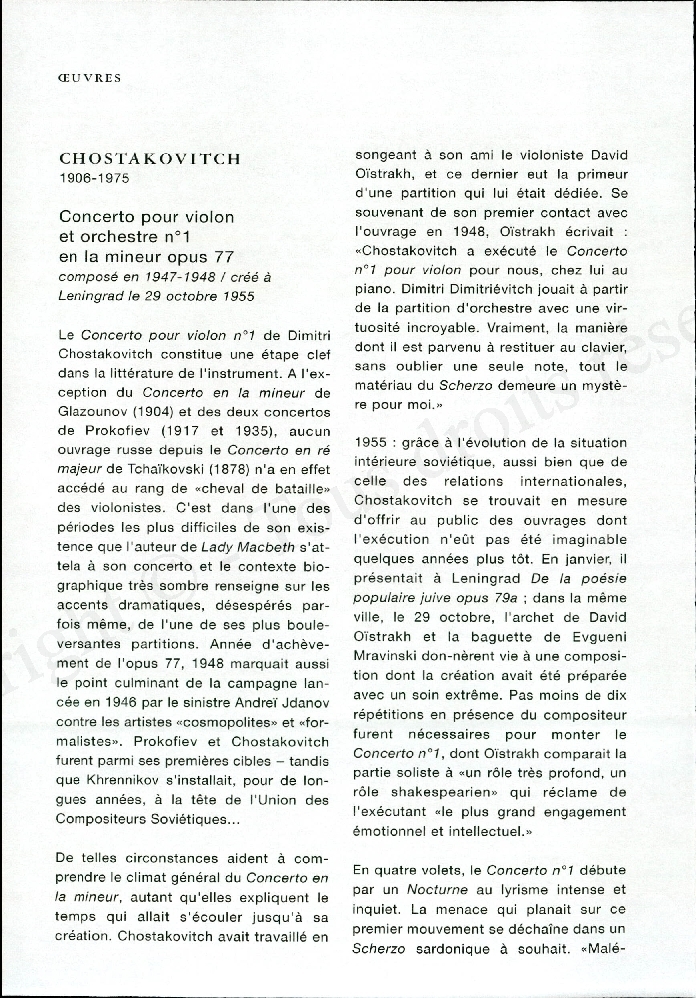 ŒUVRES

CHOSTAKOVITCH
1906-1975

Concerto pour violon et orchestre n°1 en la mineur opus 77
composé en 1947-1948 / créé à Leningrad le 29 octobre 1955

Le Concerto pour violon n°1 de Dimitri Chostakovitch constitue une étape clef dans la littérature de l'instrument. A l'exception du Concerto en la mineur de Glazounov (1904) et des deux concertos de Prokofiev (1917 et 1935), aucun ouvrage russe depuis le Concerto en ré majeur de Tchaïkovski (1878) n'a en effet accédé au rang de «cheval de bataille» des violonistes. C'est dans l'une des périodes les plus difficiles de son existence que l'auteur de Lady Macbeth s'attela à son concerto et le contexte biographique très sombre renseigne sur les accents dramatiques, désespérés parfois même, de l'une de ses plus bouleversantes partitions. Année d'achèvement de l'opus 77, 1948 marquait aussi le point culminant de la campagne lancée en 1946 par le sinistre Andreï Jdanov contre les artistes «cosmopolites» et «formalistes». Prokofiev et Chostakovitch furent parmi ses premières cibles – tandis que Khrennikov s'installait, pour de longues années, à la tête de l'Union des Compositeurs Soviétiques...

De telles circonstances aident à comprendre le climat général du Concerto en la mineur, autant qu'elles expliquent le temps qui allait s'écouler jusqu'à sa création. Chostakovitch avait travaillé en songeant à son ami le violoniste David Oïstrakh, et ce dernier eut la primeur d'une partition qui lui était dédiée. Se souvenant de son premier contact avec l'ouvrage en 1948, Oïstrakh écrivait : «Chostakovitch a exécuté le Concerto n°1 pour violon pour nous, chez lui au piano. Dimitri Dimitriévitch jouait à partir de la partition d'orchestre avec une virtuosité incroyable. Vraiment, la manière dont il est parvenu à restituer au clavier, sans oublier une seule note, tout le matériau du Scherzo demeure un mystère pour moi.»

1955 : grâce à l'évolution de la situation intérieure soviétique, aussi bien que de celle des relations internationales, Chostakovitch se trouvait en mesure d'offrir au public des ouvrages dont l'exécution n'eût pas été imaginable quelques années plus tôt. En janvier, il présentait à Leningrad De la poésie populaire juive opus 79a ; dans la même ville, le 29 octobre, l'archet de David Oïstrakh et la baguette de Evgueni Mravinski don-nèrent vie à une composition dont la création avait été préparée avec un soin extrême. Pas moins de dix répétitions en présence du compositeur furent nécessaires pour monter le Concerto n°1, dont Oïstrakh comparait la partie soliste à «un rôle très profond, un rôle shakespearien» qui réclame de l'exécutant «le plus grand engagement émotionnel et intellectuel.»

En quatre volets, le Concerto n°1 débute par un Nocturne au lyrisme intense et inquiet. La menace qui planait sur ce premier mouvement se déchaîne dans un Scherzo sardonique à souhait. «Malé-